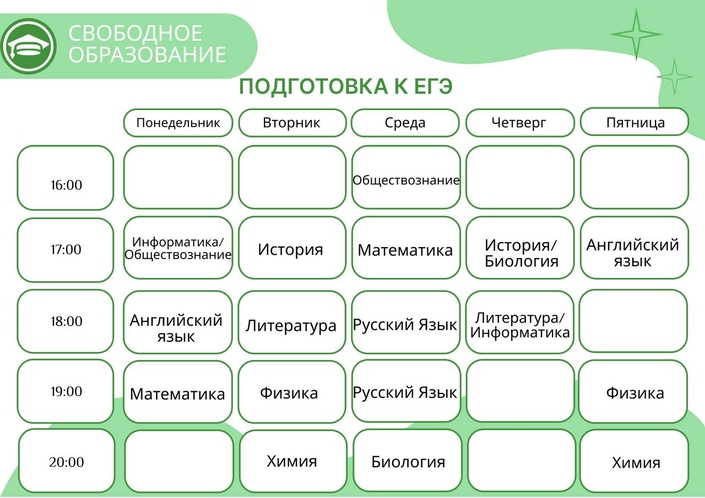 СВОБОДНОЕ ОБРАЗОВАНИЕ

ПОДГОТОВКА К ЕГЭ

| | Понедельник | Вторник | Среда | Четверг | Пятница |
|---|---|---|---|---|---|
| 16:00 | | | Обществознание | | |
| 17:00 | Информатика/ Обществознание | История | Математика | История/ Биология | Английский язык |
| 18:00 | Английский язык | Литература | Русский Язык | Литература/ Информатика | |
| 19:00 | Математика | Физика | Русский Язык | | Физика |
| 20:00 | | Химия | Биология | | Химия |